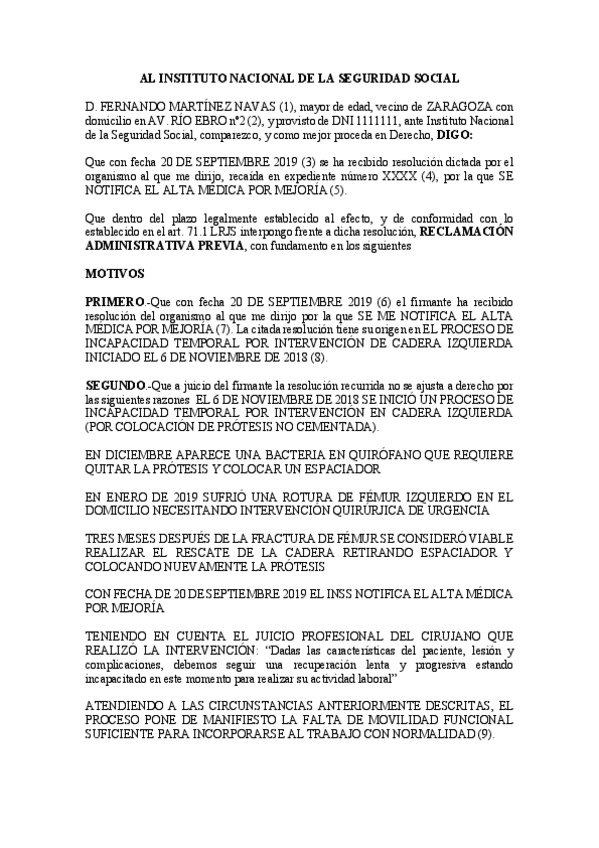 AL INSTITUTO NACIONAL DE LA SEGURIDAD SOCIAL

D. FERNANDO MARTÍNEZ NAVAS (1), mayor de edad, vecino de ZARAGOZA con domicilio en AV. RÍO EBRO nº2 (2), y provisto de DNI 1111111, ante Instituto Nacional de la Seguridad Social, comparezco, y como mejor proceda en Derecho, DIGO:

Que con fecha 20 DE SEPTIEMBRE 2019 (3) se ha recibido resolución dictada por el organismo al que me dirijo, recaída en expediente número XXXX (4), por la que SE NOTIFICA EL ALTA MÉDICA POR MEJORÍA (5).

Que dentro del plazo legalmente establecido al efecto, y de conformidad con lo establecido en el art. 71.1 LRJS interpongo frente a dicha resolución, RECLAMACIÓN ADMINISTRATIVA PREVIA, con fundamento en los siguientes

MOTIVOS

PRIMERO.-Que con fecha 20 DE SEPTIEMBRE 2019 (6) el firmante ha recibido resolución del organismo al que me dirijo por la que SE ME NOTIFICA EL ALTA MÉDICA POR MEJORÍA (7). La citada resolución tiene su origen en EL PROCESO DE INCAPACIDAD TEMPORAL POR INTERVENCIÓN DE CADERA IZQUIERDA INICIADO EL 6 DE NOVIEMBRE DE 2018 (8).

SEGUNDO.-Que a juicio del firmante la resolución recurrida no se ajusta a derecho por las siguientes razones EL 6 DE NOVIEMBRE DE 2018 SE INICIÓ UN PROCESO DE INCAPACIDAD TEMPORAL POR INTERVENCIÓN EN CADERA IZQUIERDA (POR COLOCACIÓN DE PRÓTESIS NO CEMENTADA).

EN DICIEMBRE APARECE UNA BACTERIA EN QUIRÓFANO QUE REQUIERE QUITAR LA PRÓTESIS Y COLOCAR UN ESPACIADOR

EN ENERO DE 2019 SUFRIÓ UNA ROTURA DE FÉMUR IZQUIERDO EN EL DOMICILIO NECESITANDO INTERVENCIÓN QUIRÚRJICA DE URGENCIA

TRES MESES DESPUÉS DE LA FRACTURA DE FÉMUR SE CONSIDERÓ VIABLE REALIZAR EL RESCATE DE LA CADERA RETIRANDO ESPACIADOR Y COLOCANDO NUEVAMENTE LA PRÓTESIS

CON FECHA DE 20 DE SEPTIEMBRE 2019 EL INSS NOTIFICA EL ALTA MÉDICA POR MEJORÍA

TENIENDO EN CUENTA EL JUICIO PROFESIONAL DEL CIRUJANO QUE REALIZÓ LA INTERVENCIÓN: "Dadas las características del paciente, lesión y complicaciones, debemos seguir una recuperación lenta y progresiva estando incapacitado en este momento para realizar su actividad laboral"

ATENDIENDO A LAS CIRCUNSTANCIAS ANTERIORMENTE DESCRITAS, EL PROCESO PONE DE MANIFIESTO LA FALTA DE MOVILIDAD FUNCIONAL SUFICIENTE PARA INCORPORARSE AL TRABAJO CON NORMALIDAD (9).